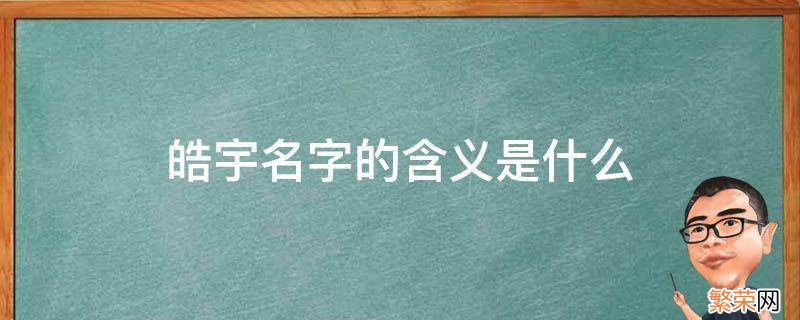 皓宇名字的含义是什么

繁荣网